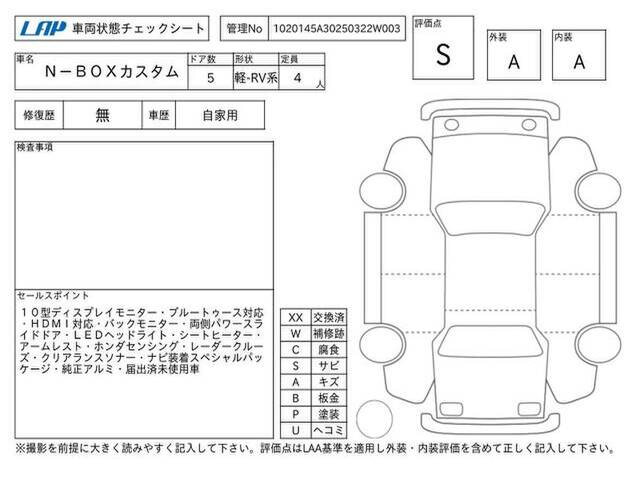 LAP 車両状態チェックシート

管理No 1020145A30250322W003

評価点
S

外装
A

内装
A

| 車名 | ドア数 | 形状 | 定員 |
|---|---|---|---|
| N－BOXカスタム | 5 | 軽-RV系 | 4 人 |

| 修復歴 | 無 | 車歴 | 自家用 |
|---|---|---|---|

検査事項

セールスポイント
１０型ディスプレイモニター・ブルートゥース対応・ＨＤＭＩ対応・バックモニター・両側パワースライドドア・ＬＥＤヘッドライト・シートヒーター・アームレスト・ホンダセンシング・レーダークルーズ・クリアランスソナー・ナビ装着スペシャルパッケージ・純正アルミ・届出済未使用車

| XX | 交換済 |
|---|---|
| W | 補修跡 |
| C | 腐食 |
| S | サビ |
| A | キズ |
| B | 板金 |
| P | 塗装 |
| U | ヘコミ |

※撮影を前提に大きく読みやすく記入して下さい。評価点はLAA基準を適用し外装・内装評価を含めて正しく記入して下さい。